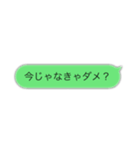 今じゃなきゃダメ？